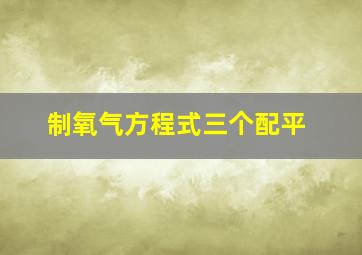 制氧气方程式三个配平